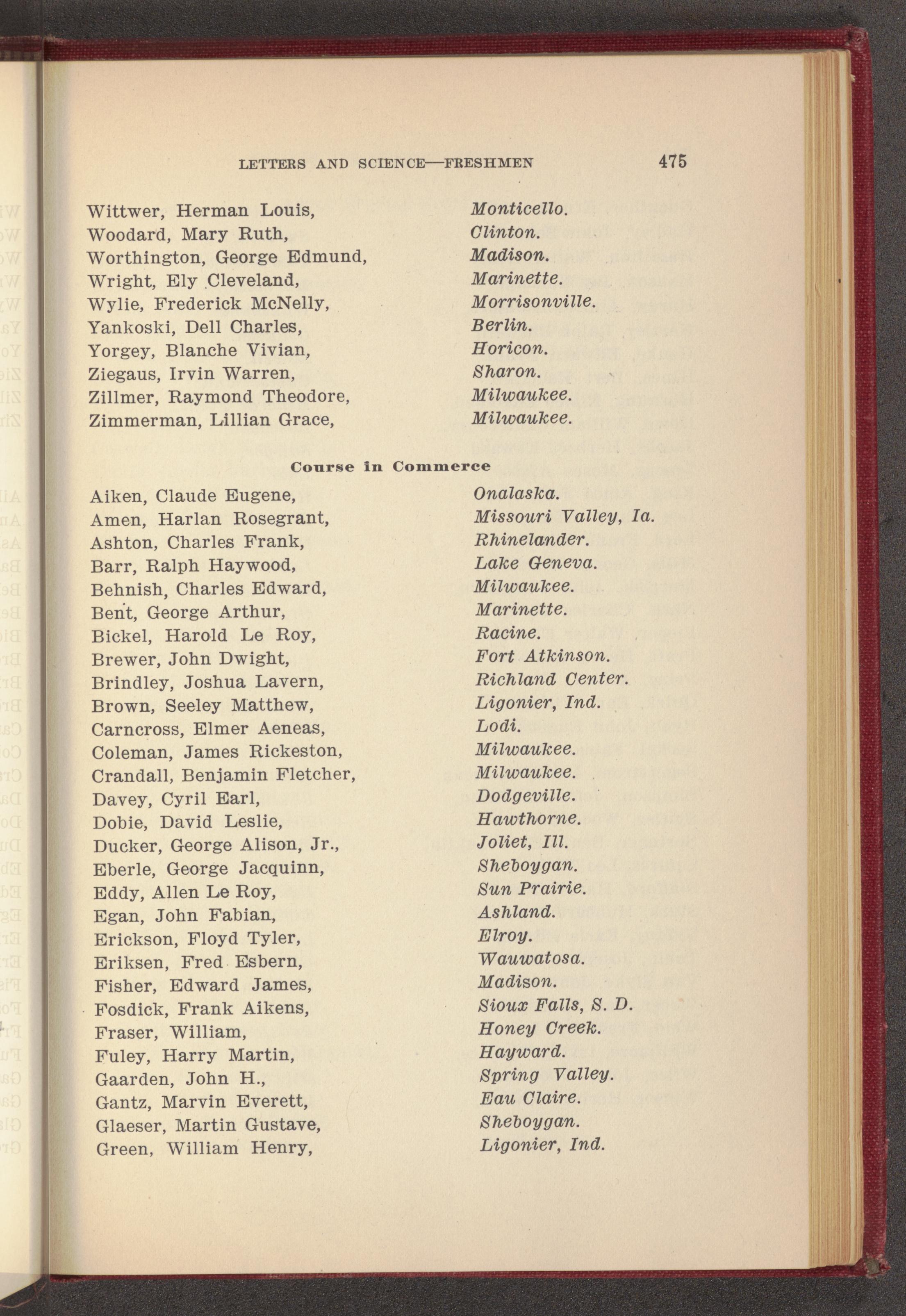 LETTERS AND SCIENCE—FRESHMEN 475

Wittwer, Herman Louis, Monticello.
Woodard, Mary Ruth, Clinton.
Worthington, George Edmund, Madison.
Wright, Ely Cleveland, Marinette.
Wylie, Frederick McNelly, Morrisonville.
Yankoski, Dell Charles, Berlin.
Yorgey, Blanche Vivian, Horicon.
Ziegaus, Irvin Warren, Sharon.
Zillmer, Raymond Theodore, Milwaukee.
Zimmerman, Lillian Grace, Milwaukee.

Course in Commerce

Aiken, Claude Eugene, Onalaska.
Amen, Harlan Rosegrant, Missouri Valley, Ia.
Ashton, Charles Frank, Rhinelander.
Barr, Ralph Haywood, Lake Geneva.
Behnish, Charles Edward, Milwaukee.
Bent, George Arthur, Marinette.
Bickel, Harold Le Roy, Racine.
Brewer, John Dwight, Fort Atkinson.
Brindley, Joshua Lavern, Richland Center.
Brown, Seeley Matthew, Ligonier, Ind.
Carncross, Elmer Aeneas, Lodi.
Coleman, James Rickeston, Milwaukee.
Crandall, Benjamin Fletcher, Milwaukee.
Davey, Cyril Earl, Dodgeville.
Dobie, David Leslie, Hawthorne.
Ducker, George Alison, Jr., Joliet, Ill.
Eberle, George Jacquinn, Sheboygan.
Eddy, Allen Le Roy, Sun Prairie.
Egan, John Fabian, Ashland.
Erickson, Floyd Tyler, Elroy.
Eriksen, Fred Esbern, Wauwatosa.
Fisher, Edward James, Madison.
Fosdick, Frank Aikens, Sioux Falls, S. D.
Fraser, William, Honey Creek.
Fuley, Harry Martin, Hayward.
Gaarden, John H., Spring Valley.
Gantz, Marvin Everett, Eau Claire.
Glaeser, Martin Gustave, Sheboygan.
Green, William Henry, Ligonier, Ind.